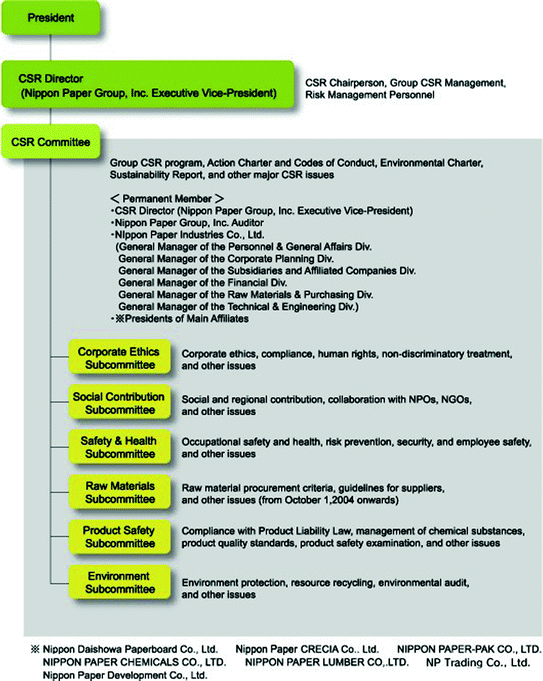 President

CSR Director
(Nippon Paper Group, Inc. Executive Vice-President)

CSR Chairperson, Group CSR Management,
Risk Management Personnel

CSR Committee

Group CSR program, Action Charter and Codes of Conduct, Environmental Charter, Sustainability Report, and other major CSR issues

＜ Permanent Member ＞
・CSR Director (Nippon Paper Group, Inc. Executive Vice-President)
・Nippon Paper Group, Inc. Auditor
・Nippon Paper Industries Co., Ltd.
(General Manager of the Personnel & General Affairs Div.
General Manager of the Corporate Planning Div.
General Manager of the Subsidiaries and Affiliated Companies Div.
General Manager of the Financial Div.
General Manager of the Raw Materials & Purchasing Div.
General Manager of the Technical & Engineering Div.)
・※Presidents of Main Affiliates

Corporate Ethics Subcommittee

Corporate ethics, compliance, human rights, non-discriminatory treatment, and other issues

Social Contribution Subcommittee

Social and regional contribution, collaboration with NPOs, NGOs, and other issues

Safety & Health Subcommittee

Occupational safety and health, risk prevention, security, and employee safety, and other issues

Raw Materials Subcommittee

Raw material procurement criteria, guidelines for suppliers, and other issues (from October 1,2004 onwards)

Product Safety Subcommittee

Compliance with Product Liability Law, management of chemical substances, product quality standards, product safety examination, and other issues

Environment Subcommittee

Environment protection, resource recycling, environmental audit, and other issues

※ Nippon Daishowa Paperboard Co., Ltd. Nippon Paper CRECIA Co., Ltd. NIPPON PAPER-PAK CO., LTD. NIPPON PAPER CHEMICALS CO., LTD. NIPPON PAPER LUMBER CO.,LTD. NP Trading Co., Ltd. Nippon Paper Development Co., Ltd.